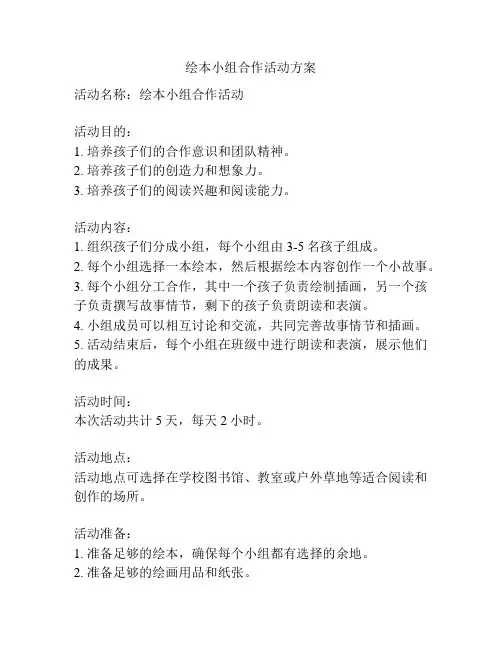 绘本小组合作活动方案

活动名称：绘本小组合作活动

活动目的：
1. 培养孩子们的合作意识和团队精神。
2. 培养孩子们的创造力和想象力。
3. 培养孩子们的阅读兴趣和阅读能力。

活动内容：
1. 组织孩子们分成小组，每个小组由 3-5 名孩子组成。
2. 每个小组选择一本绘本，然后根据绘本内容创作一个小故事。
3. 每个小组分工合作，其中一个孩子负责绘制插画，另一个孩子负责撰写故事情节，剩下的孩子负责朗读和表演。
4. 小组成员可以相互讨论和交流，共同完善故事情节和插画。
5. 活动结束后，每个小组在班级中进行朗读和表演，展示他们的成果。

活动时间：
本次活动共计 5 天，每天 2 小时。

活动地点：
活动地点可选择在学校图书馆、教室或户外草地等适合阅读和创作的场所。

活动准备：
1. 准备足够的绘本，确保每个小组都有选择的余地。
2. 准备足够的绘画用品和纸张。